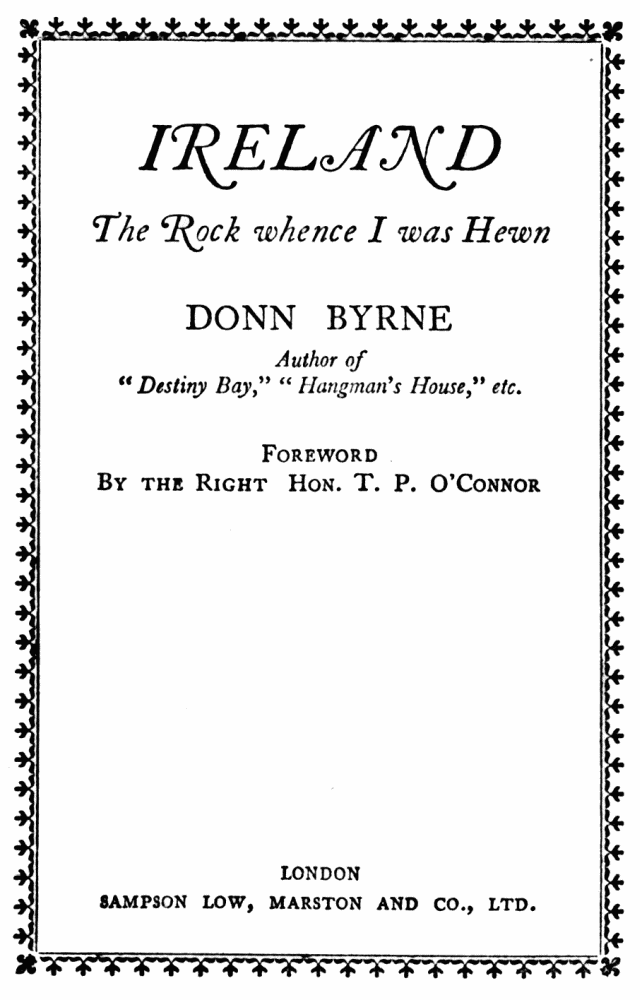 IRELAND

The Rock whence I was Hewn

DONN BYRNE

Author of
"Destiny Bay," "Hangman's House," etc.

FOREWORD
BY THE RIGHT HON. T. P. O'CONNOR

LONDON
SAMPSON LOW, MARSTON AND CO., LTD.